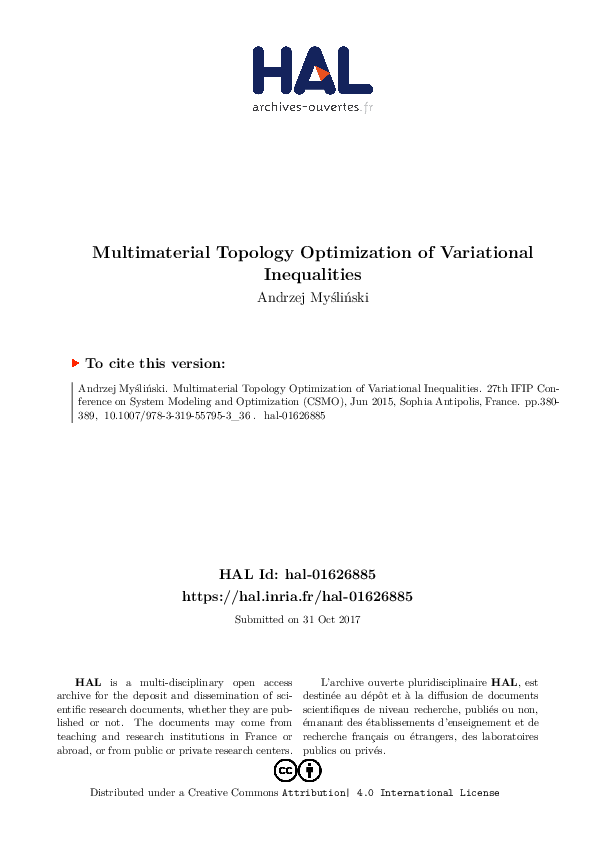 HAL
archives-ouvertes.fr

Multimaterial Topology Optimization of Variational Inequalities
Andrzej Myśliński

To cite this version:

Andrzej Myśliński. Multimaterial Topology Optimization of Variational Inequalities. 27th IFIP Conference on System Modeling and Optimization (CSMO), Jun 2015, Sophia Antipolis, France. pp.380-389, 10.1007/978-3-319-55795-3_36 . hal-01626885

HAL Id: hal-01626885
https://hal.inria.fr/hal-01626885

Submitted on 31 Oct 2017

HAL is a multi-disciplinary open access archive for the deposit and dissemination of scientific research documents, whether they are published or not. The documents may come from teaching and research institutions in France or abroad, or from public or private research centers.

L'archive ouverte pluridisciplinaire HAL, est destinée au dépôt et à la diffusion de documents scientifiques de niveau recherche, publiés ou non, émanant des établissements d'enseignement et de recherche français ou étrangers, des laboratoires publics ou privés.

Distributed under a Creative Commons Attribution| 4.0 International License